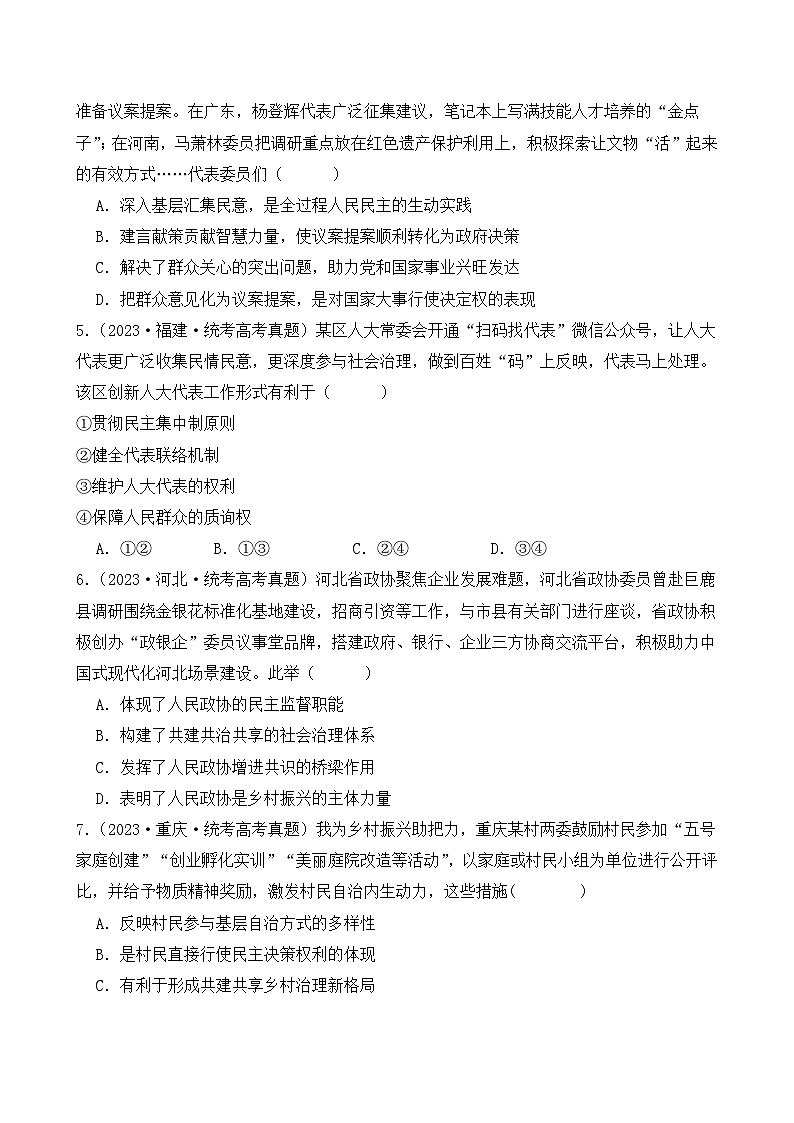 准备议案提案。在广东，杨登辉代表广泛征集建议，笔记本上写满技能人才培养的“金点子”；在河南，马萧林委员把调研重点放在红色遗产保护利用上，积极探索让文物“活”起来的有效方式……代表委员们（　　）

A．深入基层汇集民意，是全过程人民民主的生动实践

B．建言献策贡献智慧力量，使议案提案顺利转化为政府决策

C．解决了群众关心的突出问题，助力党和国家事业兴旺发达

D．把群众意见化为议案提案，是对国家大事行使决定权的表现

5．（2023·福建·统考高考真题）某区人大常委会开通“扫码找代表”微信公众号，让人大代表更广泛收集民情民意，更深度参与社会治理，做到百姓“码”上反映，代表马上处理。该区创新人大代表工作形式有利于（　　）

①贯彻民主集中制原则

②健全代表联络机制

③维护人大代表的权利

④保障人民群众的质询权

A．①②　　B．①③　　C．②④　　D．③④

6．（2023·河北·统考高考真题）河北省政协聚焦企业发展难题，河北省政协委员曾赴巨鹿县调研围绕金银花标准化基地建设，招商引资等工作，与市县有关部门进行座谈，省政协积极创办“政银企”委员议事堂品牌，搭建政府、银行、企业三方协商交流平台，积极助力中国式现代化河北场景建设。此举（　　）

A．体现了人民政协的民主监督职能

B．构建了共建共治共享的社会治理体系

C．发挥了人民政协增进共识的桥梁作用

D．表明了人民政协是乡村振兴的主体力量

7．（2023·重庆·统考高考真题）我为乡村振兴助把力，重庆某村两委鼓励村民参加“五号家庭创建”“创业孵化实训”“美丽庭院改造等活动”，以家庭或村民小组为单位进行公开评比，并给予物质精神奖励，激发村民自治内生动力，这些措施（　　）

A．反映村民参与基层自治方式的多样性

B．是村民直接行使民主决策权利的体现

C．有利于形成共建共享乡村治理新格局